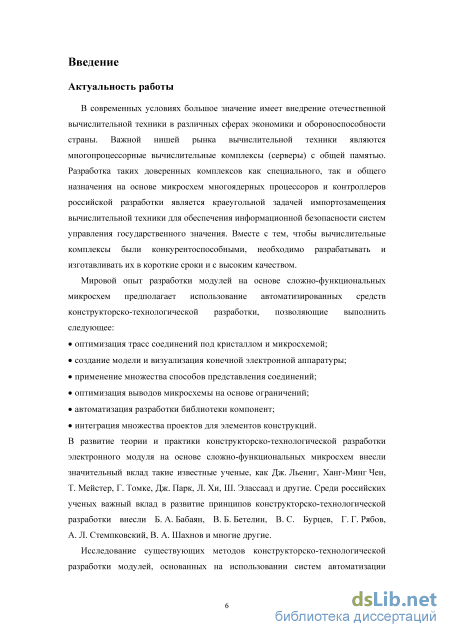 Введение

Актуальность работы

В современных условиях большое значение имеет внедрение отечественной вычислительной техники в различных сферах экономики и обороноспособности страны. Важной нишей рынка вычислительной техники являются многопроцессорные вычислительные комплексы (серверы) с общей памятью. Разработка таких доверенных комплексов как специального, так и общего назначения на основе микросхем многоядерных процессоров и контроллеров российской разработки является краеугольной задачей импортозамещения вычислительной техники для обеспечения информационной безопасности систем управления государственного значения. Вместе с тем, чтобы вычислительные комплексы были конкурентоспособными, необходимо разрабатывать и изготавливать их в короткие сроки и с высоким качеством.

Мировой опыт разработки модулей на основе сложно-функциональных микросхем предполагает использование автоматизированных средств конструкторско-технологической разработки, позволяющие выполнить следующее:

• оптимизация трасс соединений под кристаллом и микросхемой;

• создание модели и визуализация конечной электронной аппаратуры;

• применение множества способов представления соединений;

• оптимизация выводов микросхемы на основе ограничений;

• автоматизация разработки библиотеки компонент;

• интеграция множества проектов для элементов конструкций.

В развитие теории и практики конструкторско-технологической разработки электронного модуля на основе сложно-функциональных микросхем внесли значительный вклад такие известные ученые, как Дж. Льениг, Ханг-Минг Чен, Т. Мейстер, Г. Томке, Дж. Парк, Л. Хи, Ш. Элассаад и другие. Среди российских ученых важный вклад в развитие принципов конструкторско-технологической разработки внесли Б. А. Бабаян, В. Б. Бетелин, В. С. Бурцев, Г. Г. Рябов, А. Л. Стемпковский, В. А. Шахнов и многие другие.

Исследование существующих методов конструкторско-технологической разработки модулей, основанных на использовании систем автоматизации

6

dsLib.net
библиотека диссертаций